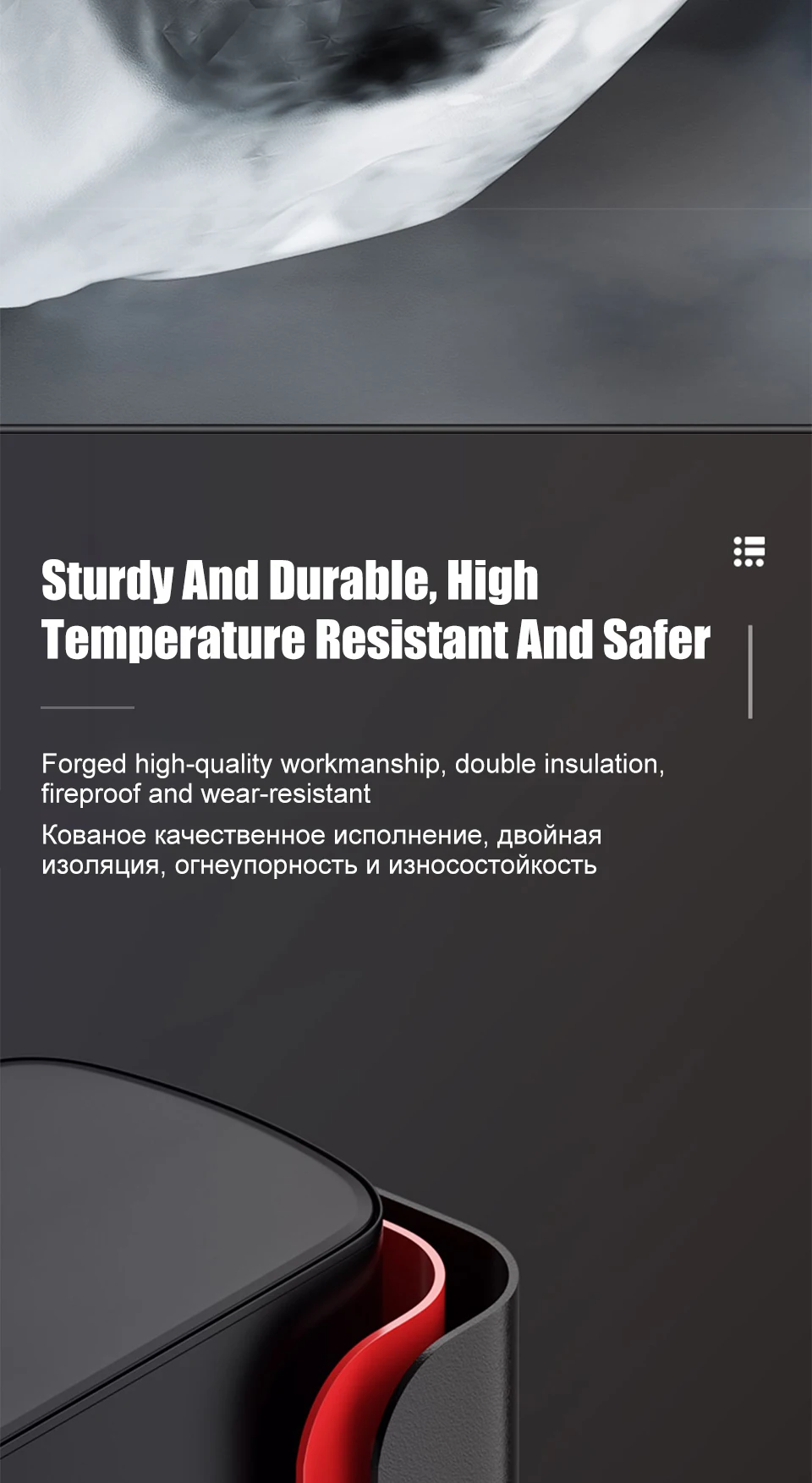 Sturdy And Durable, High Temperature Resistant And Safer

Forged high-quality workmanship, double insulation, fireproof and wear-resistant

Кованое качественное исполнение, двойная изоляция, огнеупорность и износостойкость